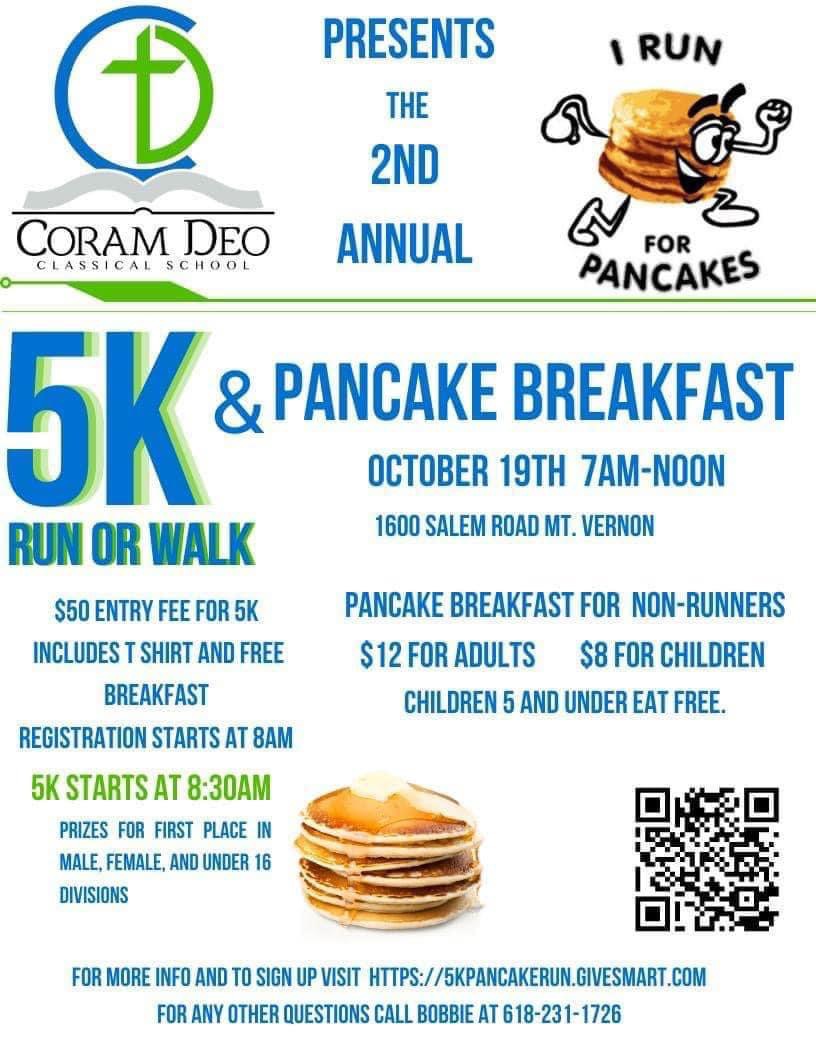 CORAM DEO
CLASSICAL SCHOOL

PRESENTS
THE
2ND
ANNUAL

I RUN
FOR
PANCAKES

5K
RUN OR WALK

& PANCAKE BREAKFAST

OCTOBER 19TH 7AM-NOON

1600 SALEM ROAD MT. VERNON

$50 ENTRY FEE FOR 5K INCLUDES T SHIRT AND FREE BREAKFAST

REGISTRATION STARTS AT 8AM

5K STARTS AT 8:30AM

PRIZES FOR FIRST PLACE IN MALE, FEMALE, AND UNDER 16 DIVISIONS

PANCAKE BREAKFAST FOR NON-RUNNERS

$12 FOR ADULTS $8 FOR CHILDREN

CHILDREN 5 AND UNDER EAT FREE.

FOR MORE INFO AND TO SIGN UP VISIT HTTPS://5KPANCAKERUN.GIVESMART.COM

FOR ANY OTHER QUESTIONS CALL BOBBIE AT 618-231-1726